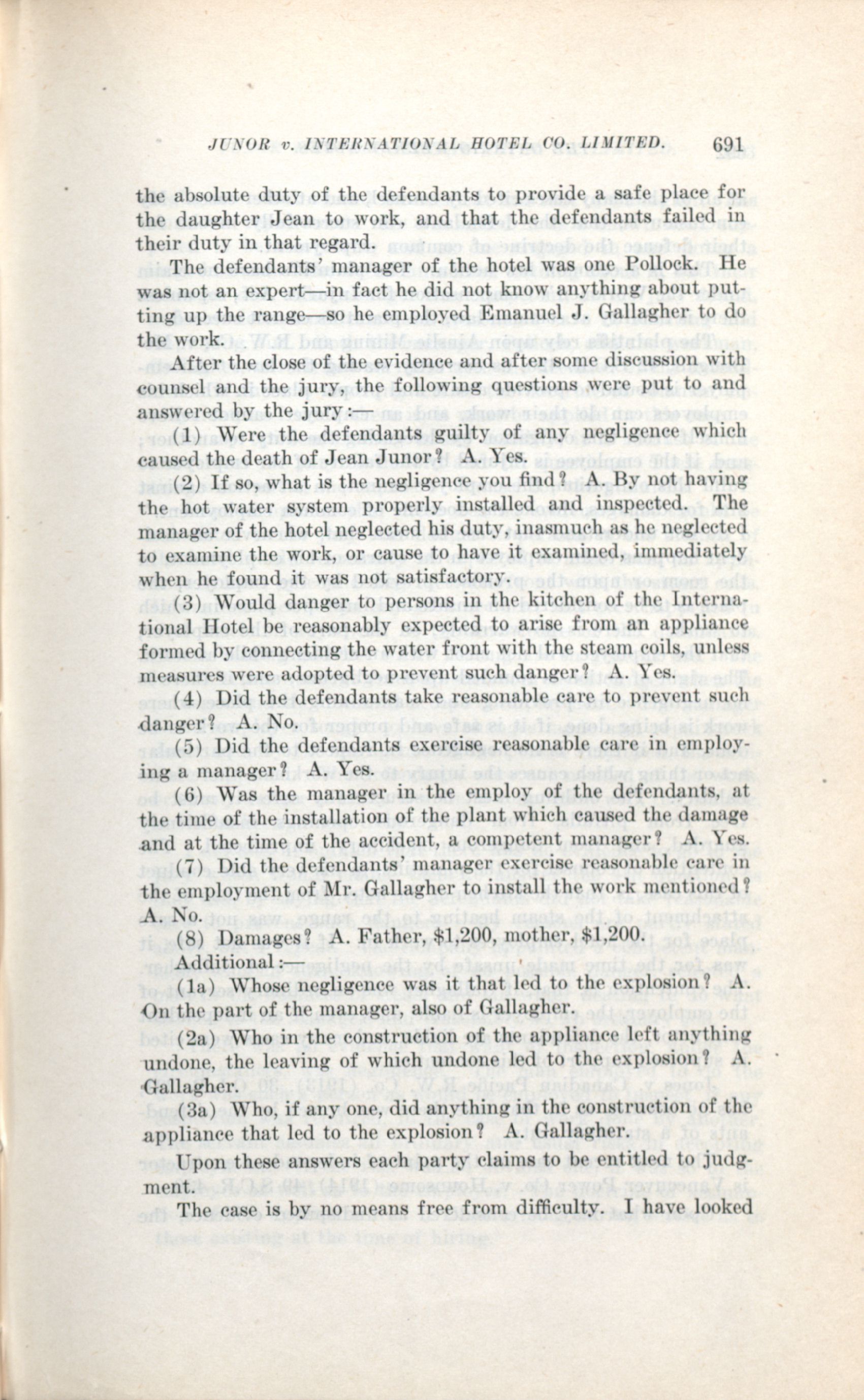 JUNOR v. INTERNATIONAL HOTEL CO. LIMITED. 691

the absolute duty of the defendants to provide a safe place for the daughter Jean to work, and that the defendants failed in their duty in that regard.

The defendants' manager of the hotel was one Pollock. He was not an expert—in fact he did not know anything about putting up the range—so he employed Emanuel J. Gallagher to do the work.

After the close of the evidence and after some discussion with counsel and the jury, the following questions were put to and answered by the jury:—

(1) Were the defendants guilty of any negligence which caused the death of Jean Junor? A. Yes.

(2) If so, what is the negligence you find? A. By not having the hot water system properly installed and inspected. The manager of the hotel neglected his duty, inasmuch as he neglected to examine the work, or cause to have it examined, immediately when he found it was not satisfactory.

(3) Would danger to persons in the kitchen of the International Hotel be reasonably expected to arise from an appliance formed by connecting the water front with the steam coils, unless measures were adopted to prevent such danger? A. Yes.

(4) Did the defendants take reasonable care to prevent such danger? A. No.

(5) Did the defendants exercise reasonable care in employing a manager? A. Yes.

(6) Was the manager in the employ of the defendants, at the time of the installation of the plant which caused the damage and at the time of the accident, a competent manager? A. Yes.

(7) Did the defendants' manager exercise reasonable care in the employment of Mr. Gallagher to install the work mentioned? A. No.

(8) Damages? A. Father, $1,200, mother, $1,200.

Additional:—

(1a) Whose negligence was it that led to the explosion? A. On the part of the manager, also of Gallagher.

(2a) Who in the construction of the appliance left anything undone, the leaving of which undone led to the explosion? A. Gallagher.

(3a) Who, if any one, did anything in the construction of the appliance that led to the explosion? A. Gallagher.

Upon these answers each party claims to be entitled to judgment.

The case is by no means free from difficulty. I have looked